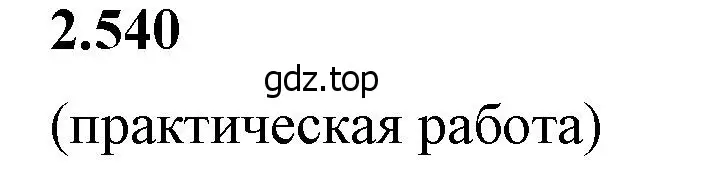 2.540

gdz.top

(практическая работа)